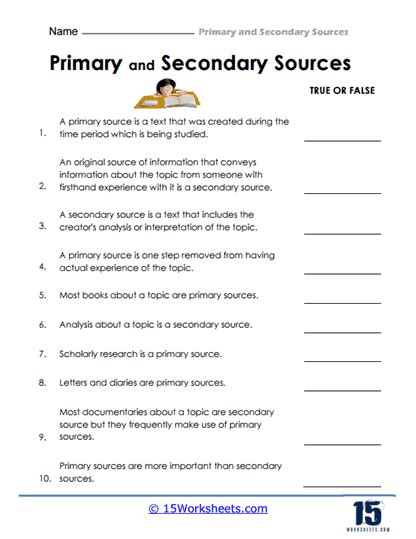 Name ________________ Primary and Secondary Sources

Primary and Secondary Sources

TRUE OR FALSE

1. A primary source is a text that was created during the time period which is being studied. ____________

2. An original source of information that conveys information about the topic from someone with firsthand experience with it is a secondary source. ____________

3. A secondary source is a text that includes the creator's analysis or interpretation of the topic. ____________

4. A primary source is one step removed from having actual experience of the topic. ____________

5. Most books about a topic are primary sources. ____________

6. Analysis about a topic is a secondary source. ____________

7. Scholarly research is a primary source. ____________

8. Letters and diaries are primary sources. ____________

9. Most documentaries about a topic are secondary source but they frequently make use of primary sources. ____________

10. Primary sources are more important than secondary sources. ____________

© 15Worksheets.com

15 WORKSHEETS.COM